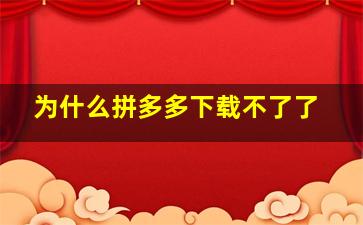 为什么拼多多下载不了了